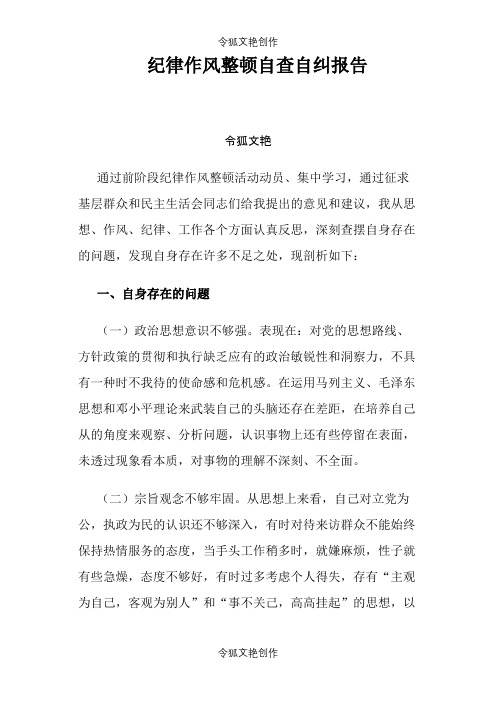 令狐文艳创作

纪律作风整顿自查自纠报告

令狐文艳

通过前阶段纪律作风整顿活动动员、集中学习，通过征求基层群众和民主生活会同志们给我提出的意见和建议，我从思想、作风、纪律、工作各个方面认真反思，深刻查摆自身存在的问题，发现自身存在许多不足之处，现剖析如下：

一、自身存在的问题

（一）政治思想意识不够强。表现在：对党的思想路线、方针政策的贯彻和执行缺乏应有的政治敏锐性和洞察力，不具有一种时不我待的使命感和危机感。在运用马列主义、毛泽东思想和邓小平理论来武装自己的头脑还存在差距，在培养自己从的角度来观察、分析问题，认识事物上还有些停留在表面，未透过现象看本质，对事物的理解不深刻、不全面。

（二）宗旨观念不够牢固。从思想上来看，自己对立党为公，执政为民的认识还不够深入，有时对待来访群众不能始终保持热情服务的态度，当手头工作稍多时，就嫌麻烦，性子就有些急燥，态度不够好，有时过多考虑个人得失，存有“主观为自己，客观为别人”和“事不关己，高高挂起”的思想，以

令狐文艳创作